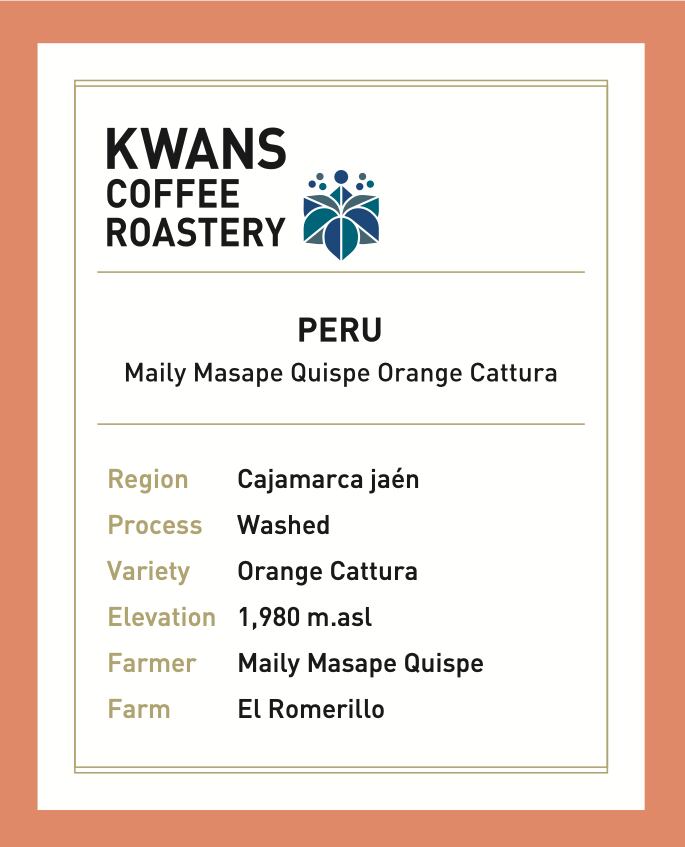 KWANS
COFFEE
ROASTERY

PERU
Maily Masape Quispe Orange Cattura

Region Cajamarca jaén
Process Washed
Variety Orange Cattura
Elevation 1,980 m.asl
Farmer Maily Masape Quispe
Farm El Romerillo